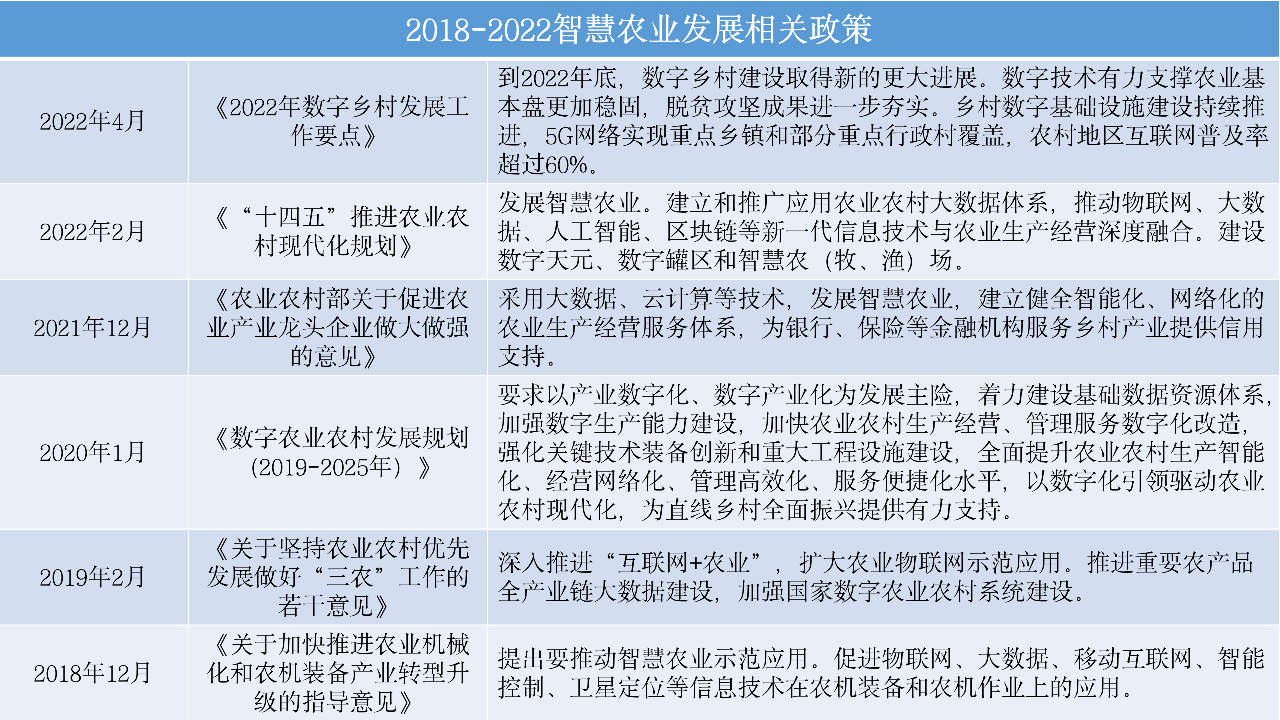 2018-2022智慧农业发展相关政策

| | | |
|---|---|---|
| 2022年4月 | 《2022年数字乡村发展工作要点》 | 到2022年底，数字乡村建设取得新的更大进展。数字技术有力支撑农业基本盘更加稳固，脱贫攻坚成果进一步夯实。乡村数字基础设施建设持续推进，5G网络实现重点乡镇和部分重点行政村覆盖，农村地区互联网普及率超过60%。 |
| 2022年2月 | 《“十四五”推进农业农村现代化规划》 | 发展智慧农业。建立和推广应用农业农村大数据体系，推动物联网、大数据、人工智能、区块链等新一代信息技术与农业生产经营深度融合。建设数字天元、数字罐区和智慧农（牧、渔）场。 |
| 2021年12月 | 《农业农村部关于促进农业产业龙头企业做大做强的意见》 | 采用大数据、云计算等技术，发展智慧农业，建立健全智能化、网络化的农业生产经营服务体系，为银行、保险等金融机构服务乡村产业提供信用支持。 |
| 2020年1月 | 《数字农业农村发展规划（2019-2025年）》 | 要求以产业数字化、数字产业化为发展主险，着力建设基础数据资源体系，加强数字生产能力建设，加快农业农村生产经营、管理服务数字化改造，强化关键技术装备创新和重大工程设施建设，全面提升农业农村生产智能化、经营网络化、管理高效化、服务便捷化水平，以数字化引领驱动农业农村现代化，为直线乡村全面振兴提供有力支持。 |
| 2019年2月 | 《关于坚持农业农村优先发展做好“三农”工作的若干意见》 | 深入推进“互联网+农业”，扩大农业物联网示范应用。推进重要农产品全产业链大数据建设，加强国家数字农业农村系统建设。 |
| 2018年12月 | 《关于加快推进农业机械化和农机装备产业转型升级的指导意见》 | 提出要推动智慧农业示范应用。促进物联网、大数据、移动互联网、智能控制、卫星定位等信息技术在农机装备和农机作业上的应用。 |